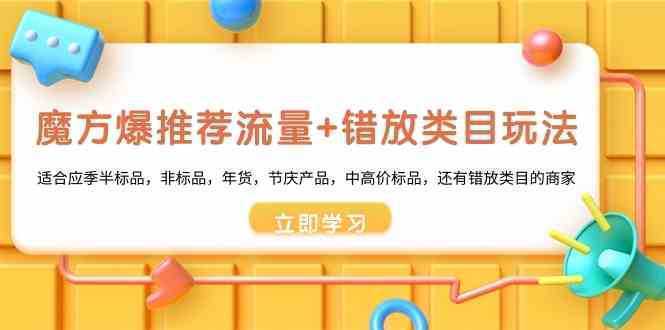 魔方爆推荐流量+错放类目玩法

适合应季半标品，非标品，年货，节庆产品，中高价标品，还有错放类目的商家

立即学习